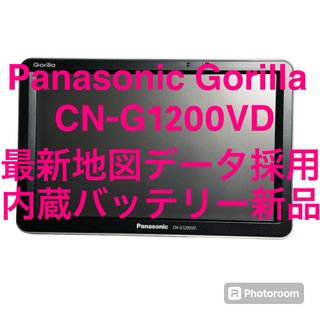 Gorilla

Panasonic Gorilla
CN-G1200VD
最新地図データ採用
内蔵バッテリー新品

Panasonic CN-G1200VD

Photoroom